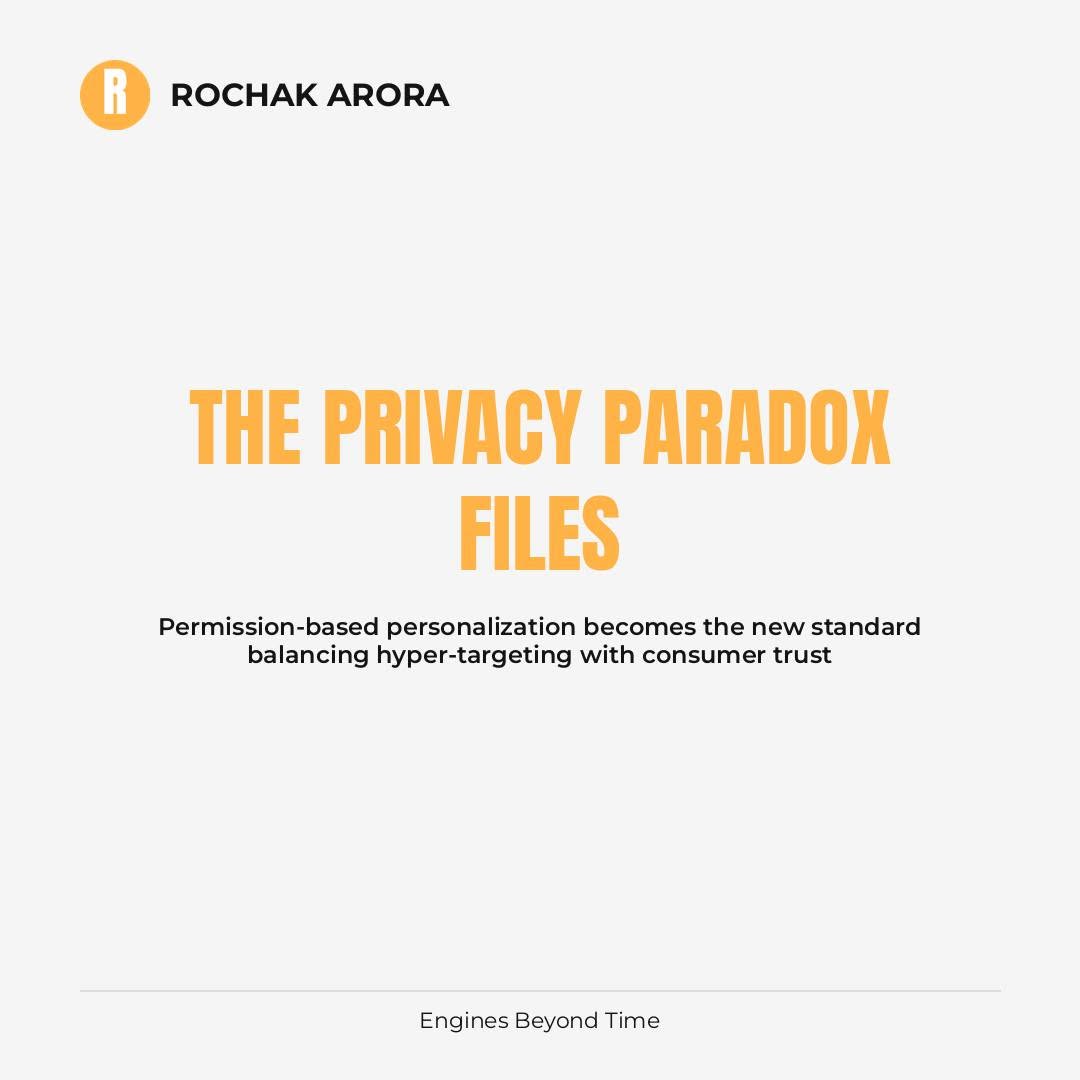 R

ROCHAK ARORA

THE PRIVACY PARADOX FILES

Permission-based personalization becomes the new standard balancing hyper-targeting with consumer trust

Engines Beyond Time